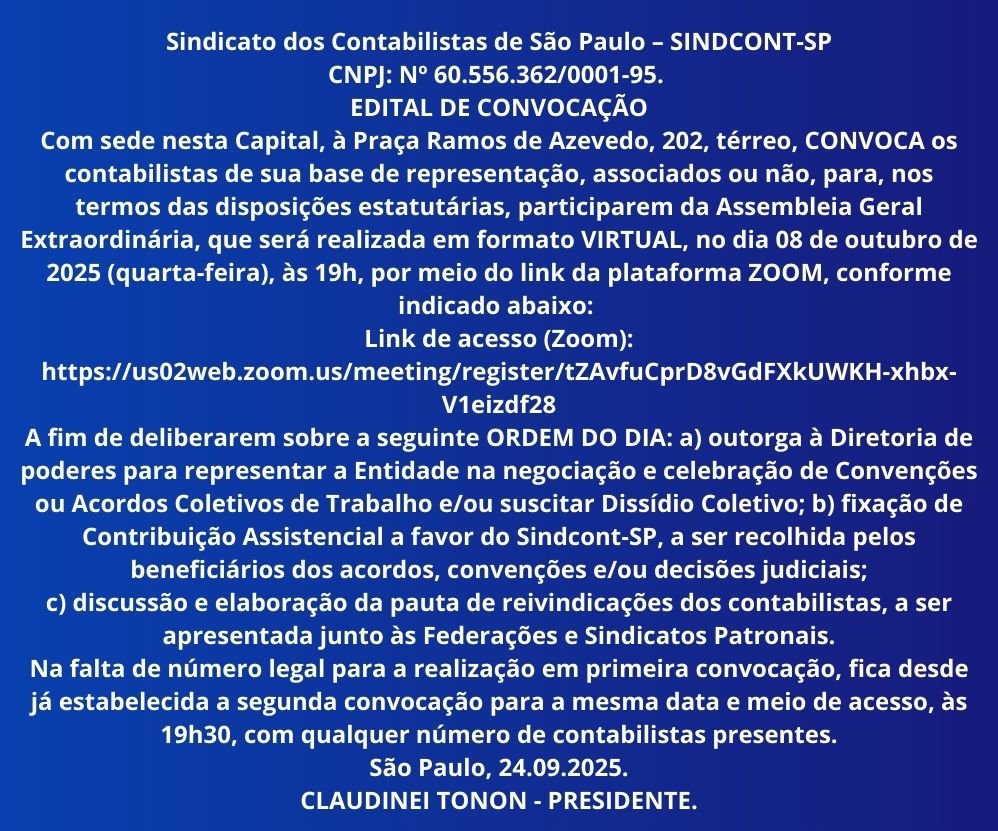 Sindicato dos Contabilistas de São Paulo – SINDCONT-SP
CNPJ: Nº 60.556.362/0001-95.
EDITAL DE CONVOCAÇÃO
Com sede nesta Capital, à Praça Ramos de Azevedo, 202, térreo, CONVOCA os contabilistas de sua base de representação, associados ou não, para, nos termos das disposições estatutárias, participarem da Assembleia Geral Extraordinária, que será realizada em formato VIRTUAL, no dia 08 de outubro de 2025 (quarta-feira), às 19h, por meio do link da plataforma ZOOM, conforme indicado abaixo:
Link de acesso (Zoom):
https://us02web.zoom.us/meeting/register/tZAvfuCprD8vGdFXkUWKH-xhbx-V1eizdf28
A fim de deliberarem sobre a seguinte ORDEM DO DIA: a) outorga à Diretoria de poderes para representar a Entidade na negociação e celebração de Convenções ou Acordos Coletivos de Trabalho e/ou suscitar Dissídio Coletivo; b) fixação de Contribuição Assistencial a favor do Sindcont-SP, a ser recolhida pelos beneficiários dos acordos, convenções e/ou decisões judiciais;
c) discussão e elaboração da pauta de reivindicações dos contabilistas, a ser apresentada junto às Federações e Sindicatos Patronais.
Na falta de número legal para a realização em primeira convocação, fica desde já estabelecida a segunda convocação para a mesma data e meio de acesso, às 19h30, com qualquer número de contabilistas presentes.
São Paulo, 24.09.2025.
CLAUDINEI TONON - PRESIDENTE.